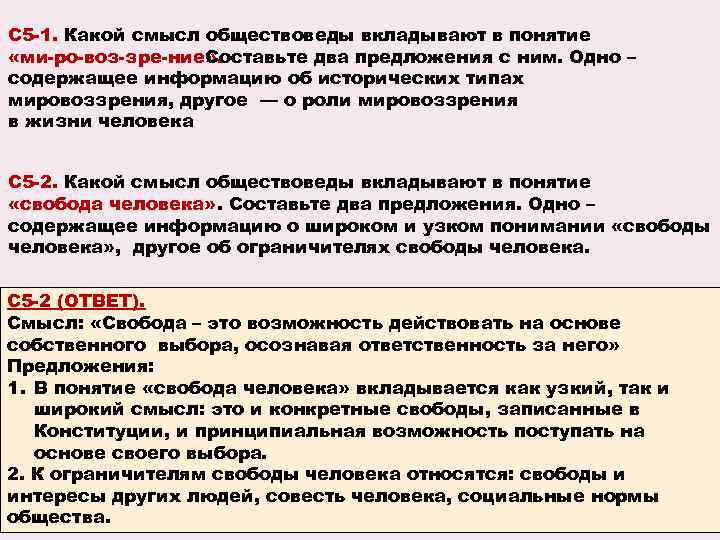 С5-1. Какой смысл обществоведы вкладывают в понятие «ми-ро-воз-зре-ние». Составьте два предложения с ним. Одно – содержащее информацию об исторических типах мировоззрения, другое — о роли мировоззрения в жизни человека

С5-2. Какой смысл обществоведы вкладывают в понятие «свобода человека». Составьте два предложения. Одно – содержащее информацию о широком и узком понимании «свободы человека», другое об ограничителях свободы человека.

С5-2 (ОТВЕТ).
Смысл: «Свобода – это возможность действовать на основе собственного выбора, осознавая ответственность за него»
Предложения:
1. В понятие «свобода человека» вкладывается как узкий, так и широкий смысл: это и конкретные свободы, записанные в Конституции, и принципиальная возможность поступать на основе своего выбора.
2. К ограничителям свободы человека относятся: свободы и интересы других людей, совесть человека, социальные нормы общества.